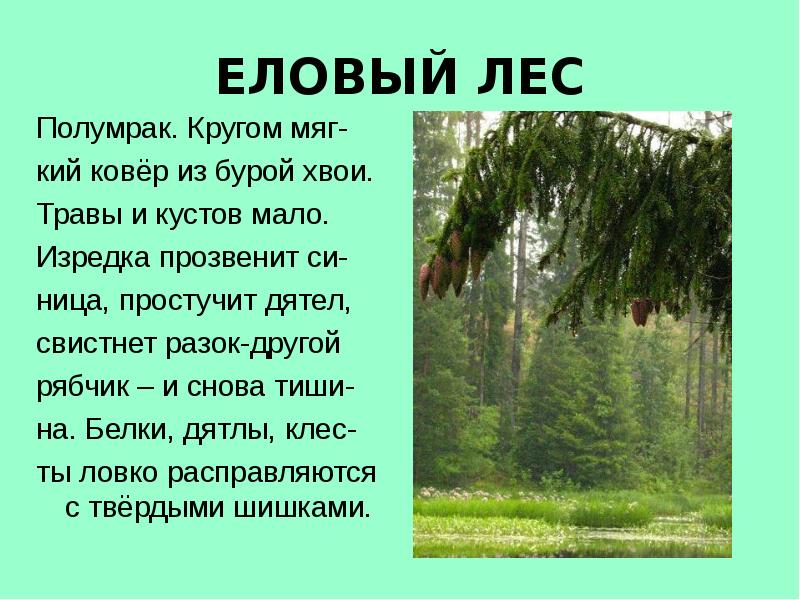 ЕЛОВЫЙ ЛЕС

Полумрак. Кругом мягкий ковёр из бурой хвои. Травы и кустов мало. Изредка прозвенит синица, простучит дятел, свистнет разок-другой рябчик – и снова тишина. Белки, дятлы, клесты ловко расправляются с твёрдыми шишками.